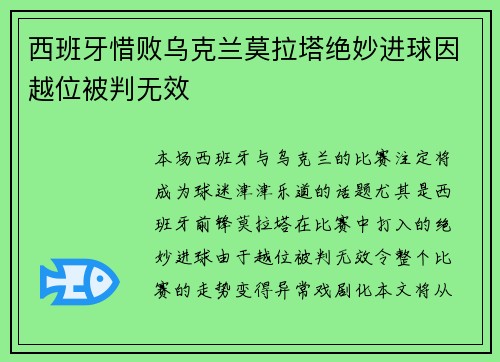 西班牙惜败乌克兰莫拉塔绝妙进球因越位被判无效

本场西班牙与乌克兰的比赛注定将成为球迷津津乐道的话题尤其是西班牙前锋莫拉塔在比赛中打入的绝妙进球由于越位被判无效令整个比赛的走势变得异常戏剧化本文将从